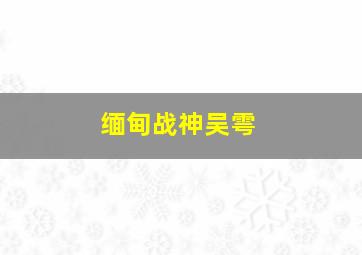 缅甸战神吴雩